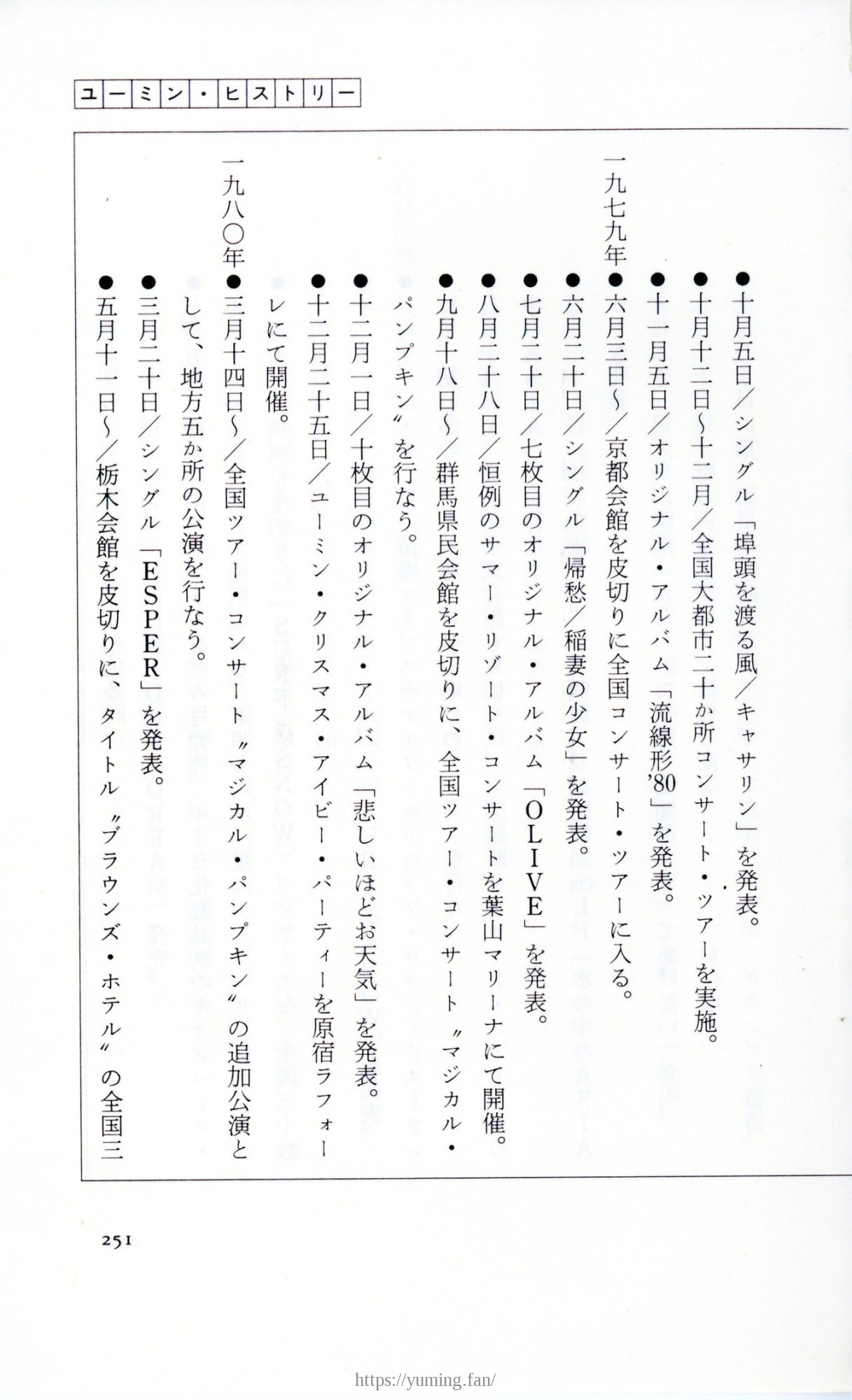 ユーミン・ヒストリー

●十月五日／シングル「埠頭を渡る風／キャサリン」を発表。
●十月十二日〜十二月／全国大都市二十か所コンサート・ツアーを実施。
●十一月五日／オリジナル・アルバム「流線形'80」を発表。
一九七九年●六月三日〜／京都会館を皮切りに全国コンサート・ツアーに入る。
●六月二十日／シングル「帰愁／稲妻の少女」を発表。
●七月二十日／七枚目のオリジナル・アルバム「OLIVE」を発表。
●八月二十八日／恒例のサマー・リゾート・コンサートを葉山マリーナにて開催。
●九月十八日〜／群馬県民会館を皮切りに、全国ツアー・コンサート〝マジカル・パンプキン〟を行なう。
●十二月一日／十枚目のオリジナル・アルバム「悲しいほどお天気」を発表。
●十二月二十五日／ユーミン・クリスマス・アイビー・パーティーを原宿ラフォーレにて開催。
一九八〇年●三月十四日〜／全国ツアー・コンサート〝マジカル・パンプキン〟の追加公演として、地方五か所の公演を行なう。
●三月二十日／シングル「ESPER」を発表。
●五月十一日〜／栃木会館を皮切りに、タイトル〝ブラウンズ・ホテル〟の全国三

251

https://yuming.fan/